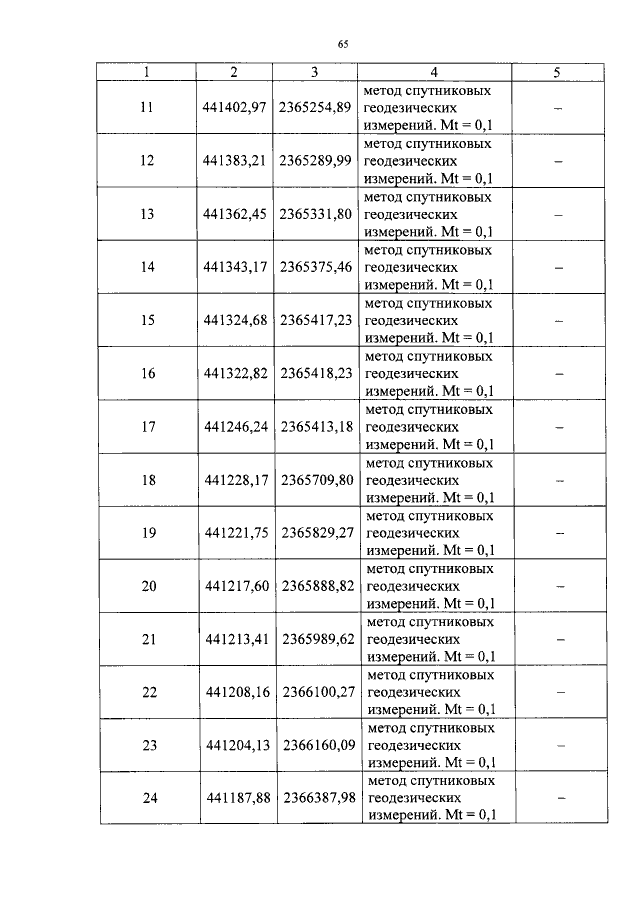 65

| 1 | 2 | 3 | 4 | 5 |
|---|---|---|---|---|
| 11 | 441402,97 | 2365254,89 | метод спутниковых геодезических измерений. Mt = 0,1 | – |
| 12 | 441383,21 | 2365289,99 | метод спутниковых геодезических измерений. Mt = 0,1 | – |
| 13 | 441362,45 | 2365331,80 | метод спутниковых геодезических измерений. Mt = 0,1 | – |
| 14 | 441343,17 | 2365375,46 | метод спутниковых геодезических измерений. Mt = 0,1 | – |
| 15 | 441324,68 | 2365417,23 | метод спутниковых геодезических измерений. Mt = 0,1 | – |
| 16 | 441322,82 | 2365418,23 | метод спутниковых геодезических измерений. Mt = 0,1 | – |
| 17 | 441246,24 | 2365413,18 | метод спутниковых геодезических измерений. Mt = 0,1 | – |
| 18 | 441228,17 | 2365709,80 | метод спутниковых геодезических измерений. Mt = 0,1 | – |
| 19 | 441221,75 | 2365829,27 | метод спутниковых геодезических измерений. Mt = 0,1 | – |
| 20 | 441217,60 | 2365888,82 | метод спутниковых геодезических измерений. Mt = 0,1 | – |
| 21 | 441213,41 | 2365989,62 | метод спутниковых геодезических измерений. Mt = 0,1 | – |
| 22 | 441208,16 | 2366100,27 | метод спутниковых геодезических измерений. Mt = 0,1 | – |
| 23 | 441204,13 | 2366160,09 | метод спутниковых геодезических измерений. Mt = 0,1 | – |
| 24 | 441187,88 | 2366387,98 | метод спутниковых геодезических измерений. Mt = 0,1 | – |